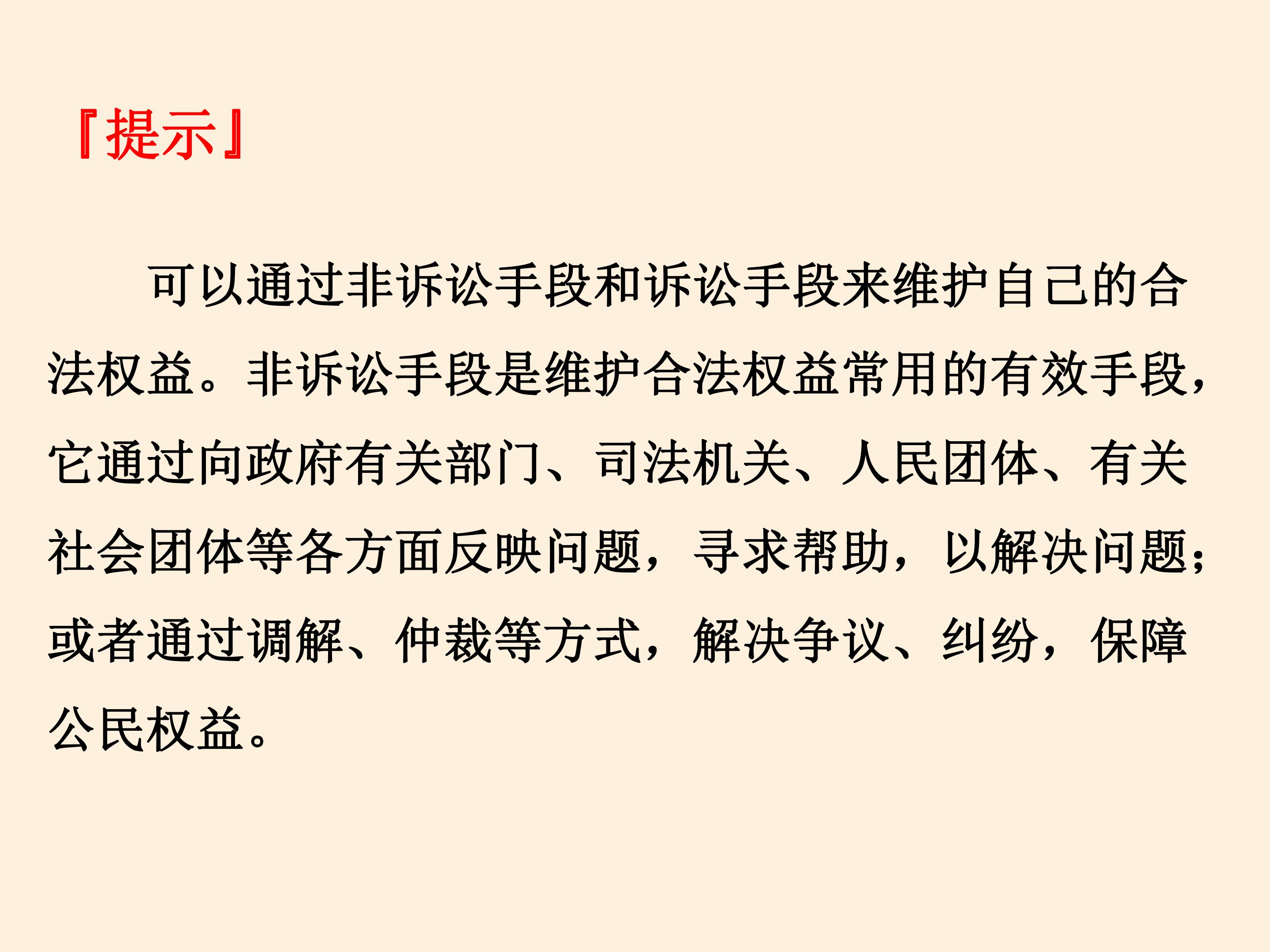 『提示』

可以通过非诉讼手段和诉讼手段来维护自己的合法权益。非诉讼手段是维护合法权益常用的有效手段，它通过向政府有关部门、司法机关、人民团体、有关社会团体等各方面反映问题，寻求帮助，以解决问题；或者通过调解、仲裁等方式，解决争议、纠纷，保障公民权益。